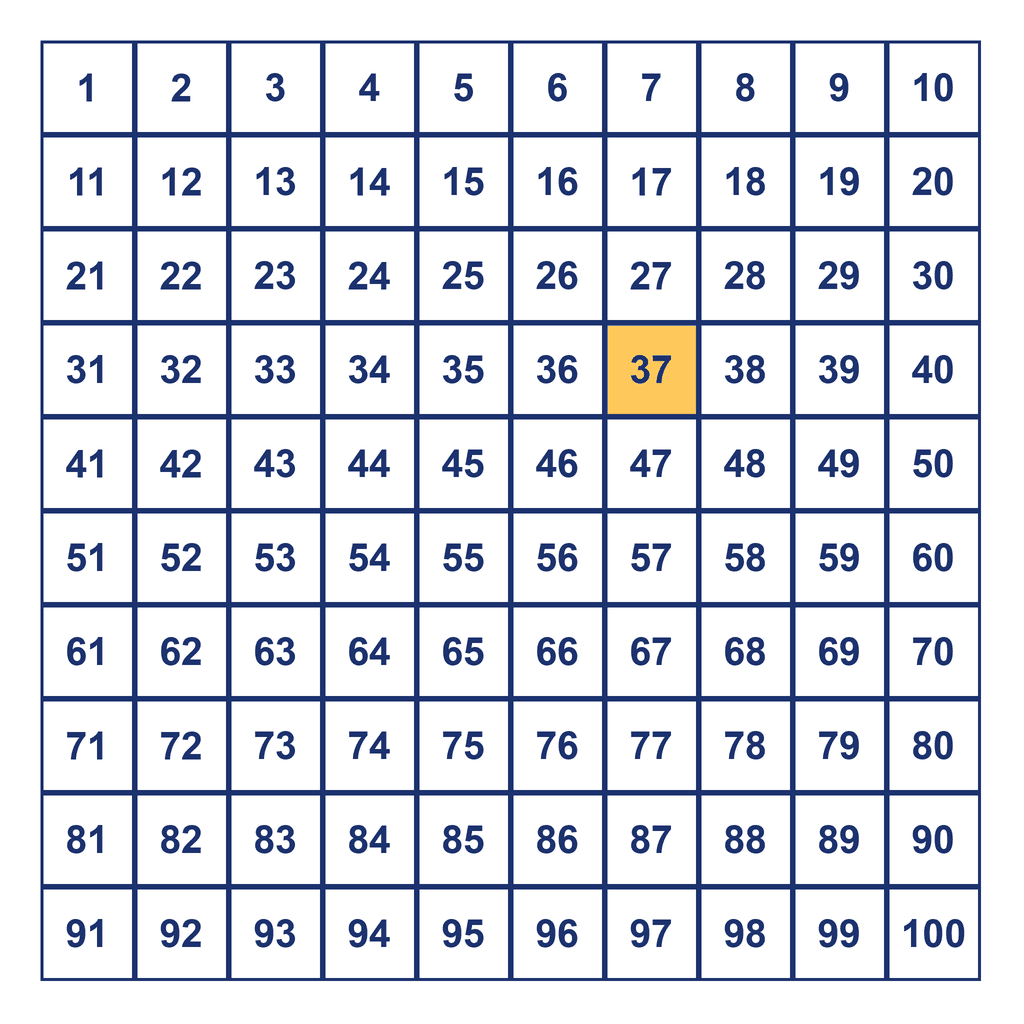 | 1 | 2 | 3 | 4 | 5 | 6 | 7 | 8 | 9 | 10 |
|---|---|---|---|---|---|---|---|---|---|
| 11 | 12 | 13 | 14 | 15 | 16 | 17 | 18 | 19 | 20 |
| 21 | 22 | 23 | 24 | 25 | 26 | 27 | 28 | 29 | 30 |
| 31 | 32 | 33 | 34 | 35 | 36 | 37 | 38 | 39 | 40 |
| 41 | 42 | 43 | 44 | 45 | 46 | 47 | 48 | 49 | 50 |
| 51 | 52 | 53 | 54 | 55 | 56 | 57 | 58 | 59 | 60 |
| 61 | 62 | 63 | 64 | 65 | 66 | 67 | 68 | 69 | 70 |
| 71 | 72 | 73 | 74 | 75 | 76 | 77 | 78 | 79 | 80 |
| 81 | 82 | 83 | 84 | 85 | 86 | 87 | 88 | 89 | 90 |
| 91 | 92 | 93 | 94 | 95 | 96 | 97 | 98 | 99 | 100 |